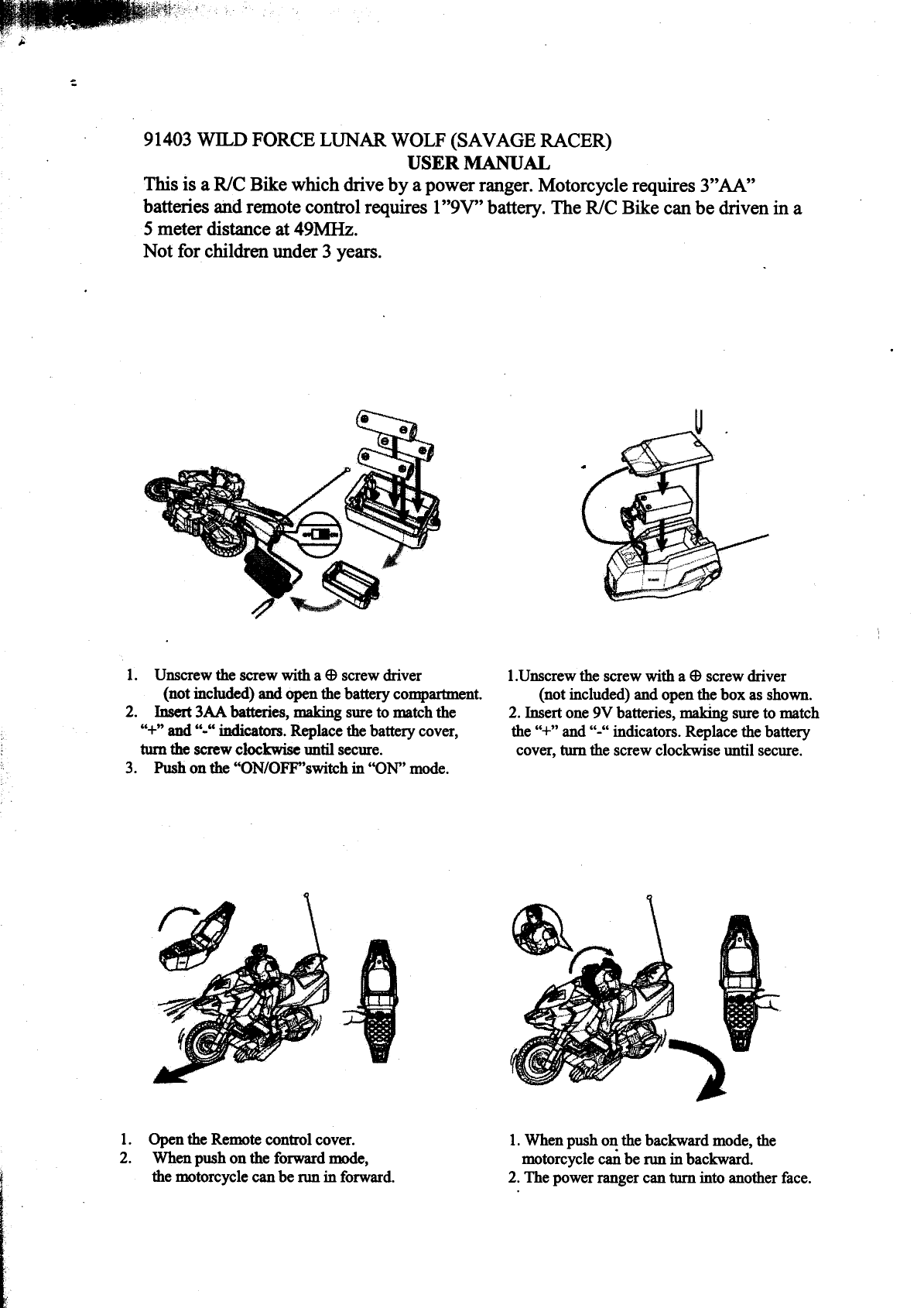 91403 WILD FORCE LUNAR WOLF (SAVAGE RACER)
USER MANUAL
This is a R/C Bike which drive by a power ranger. Motorcycle requires 3"AA" batteries and remote control requires 1"9V" battery. The R/C Bike can be driven in a 5 meter distance at 49MHz.
Not for children under 3 years.

1. Unscrew the screw with a ⊕ screw driver (not included) and open the battery compartment.
2. Insert 3AA batteries, making sure to match the "+" and "-" indicators. Replace the battery cover, turn the screw clockwise until secure.
3. Push on the "ON/OFF"switch in "ON" mode.

1.Unscrew the screw with a ⊕ screw driver (not included) and open the box as shown.
2. Insert one 9V batteries, making sure to match the "+" and "-" indicators. Replace the battery cover, turn the screw clockwise until secure.

1. Open the Remote control cover.
2. When push on the forward mode, the motorcycle can be run in forward.

1. When push on the backward mode, the motorcycle can be run in backward.
2. The power ranger can turn into another face.